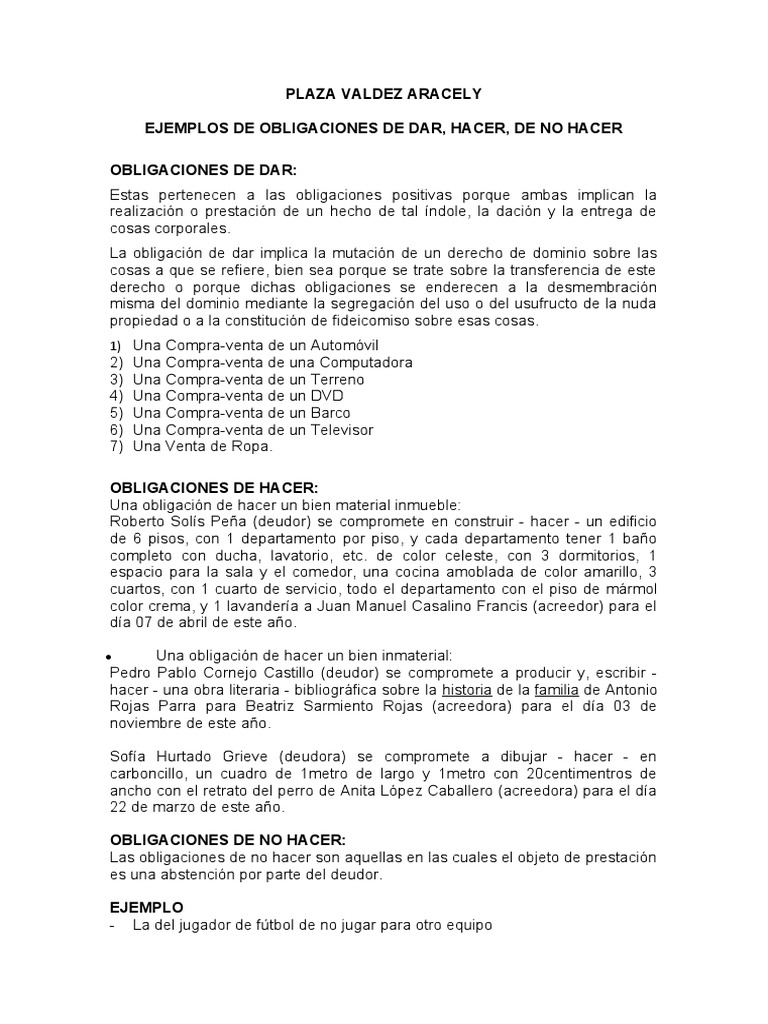 PLAZA VALDEZ ARACELY

EJEMPLOS DE OBLIGACIONES DE DAR, HACER, DE NO HACER

OBLIGACIONES DE DAR:

Estas pertenecen a las obligaciones positivas porque ambas implican la realización o prestación de un hecho de tal índole, la dación y la entrega de cosas corporales.

La obligación de dar implica la mutación de un derecho de dominio sobre las cosas a que se refiere, bien sea porque se trate sobre la transferencia de este derecho o porque dichas obligaciones se enderecen a la desmembración misma del dominio mediante la segregación del uso o del usufructo de la nuda propiedad o a la constitución de fideicomiso sobre esas cosas.

1) Una Compra-venta de un Automóvil
2) Una Compra-venta de una Computadora
3) Una Compra-venta de un Terreno
4) Una Compra-venta de un DVD
5) Una Compra-venta de un Barco
6) Una Compra-venta de un Televisor
7) Una Venta de Ropa.

OBLIGACIONES DE HACER:
Una obligación de hacer un bien material inmueble:
Roberto Solís Peña (deudor) se compromete en construir - hacer - un edificio de 6 pisos, con 1 departamento por piso, y cada departamento tener 1 baño completo con ducha, lavatorio, etc. de color celeste, con 3 dormitorios, 1 espacio para la sala y el comedor, una cocina amoblada de color amarillo, 3 cuartos, con 1 cuarto de servicio, todo el departamento con el piso de mármol color crema, y 1 lavandería a Juan Manuel Casalino Francis (acreedor) para el día 07 de abril de este año.

• Una obligación de hacer un bien inmaterial:
Pedro Pablo Cornejo Castillo (deudor) se compromete a producir y, escribir - hacer - una obra literaria - bibliográfica sobre la historia de la familia de Antonio Rojas Parra para Beatriz Sarmiento Rojas (acreedora) para el día 03 de noviembre de este año.

Sofía Hurtado Grieve (deudora) se compromete a dibujar - hacer - en carboncillo, un cuadro de 1metro de largo y 1metro con 20centimentros de ancho con el retrato del perro de Anita López Caballero (acreedora) para el día 22 de marzo de este año.

OBLIGACIONES DE NO HACER:
Las obligaciones de no hacer son aquellas en las cuales el objeto de prestación es una abstención por parte del deudor.

EJEMPLO
- La del jugador de fútbol de no jugar para otro equipo